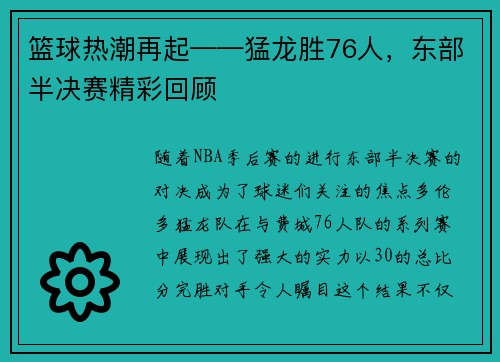 篮球热潮再起——猛龙胜76人，东部半决赛精彩回顾

随着NBA季后赛的进行东部半决赛的对决成为了球迷们关注的焦点多伦多猛龙队在与费城76人队的系列赛中展现出了强大的实力以30的总比分完胜对手令人瞩目这个结果不仅